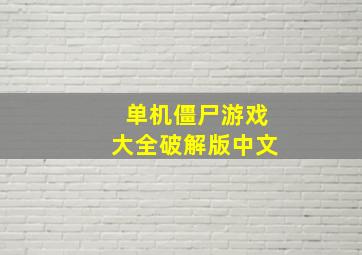 单机僵尸游戏
大全破解版中文